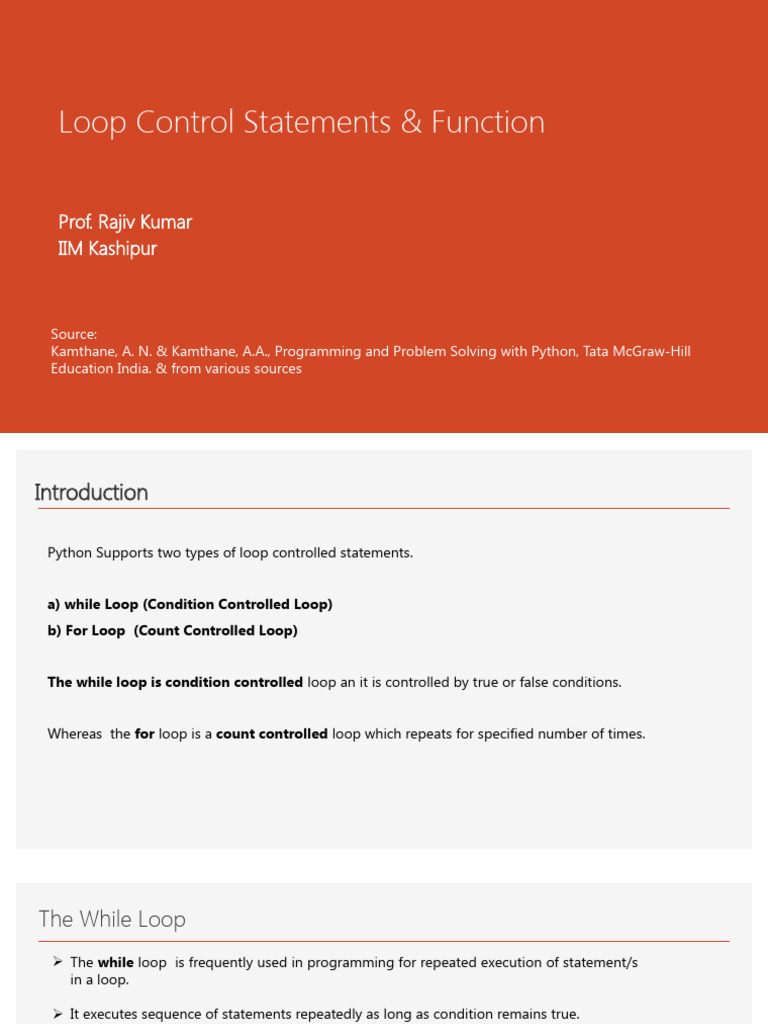 Loop Control Statements & Function

Prof. Rajiv Kumar
IIM Kashipur

Source:
Kamthane, A. N. & Kamthane, A.A., Programming and Problem Solving with Python, Tata McGraw-Hill Education India. & from various sources

Introduction

Python Supports two types of loop controlled statements.

a) while Loop (Condition Controlled Loop)
b) For Loop (Count Controlled Loop)

The while loop is condition controlled loop an it is controlled by true or false conditions.

Whereas the for loop is a count controlled loop which repeats for specified number of times.

The While Loop

➢ The while loop is frequently used in programming for repeated execution of statement/s in a loop.

➢ It executes sequence of statements repeatedly as long as condition remains true.